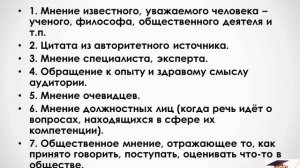 • 1. Мнение известного, уважаемого человека – ученого, философа, общественного деятеля и т.п.
• 2. Цитата из авторитетного источника.
• 3. Мнение специалиста, эксперта.
• 4. Обращение к опыту и здравому смыслу аудитории.
• 5. Мнение очевидцев.
• 6. Мнение должностных лиц (когда речь идёт о вопросах, находящихся в сфере их компетенции).
• 7. Общественное мнение, отражающее то, как принято говорить, поступать, оценивать что-то в обществе.